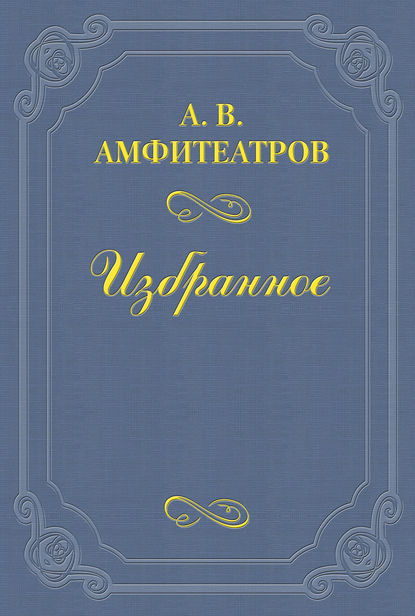 А. В.
АМФИТЕАТРОВ

Избранное